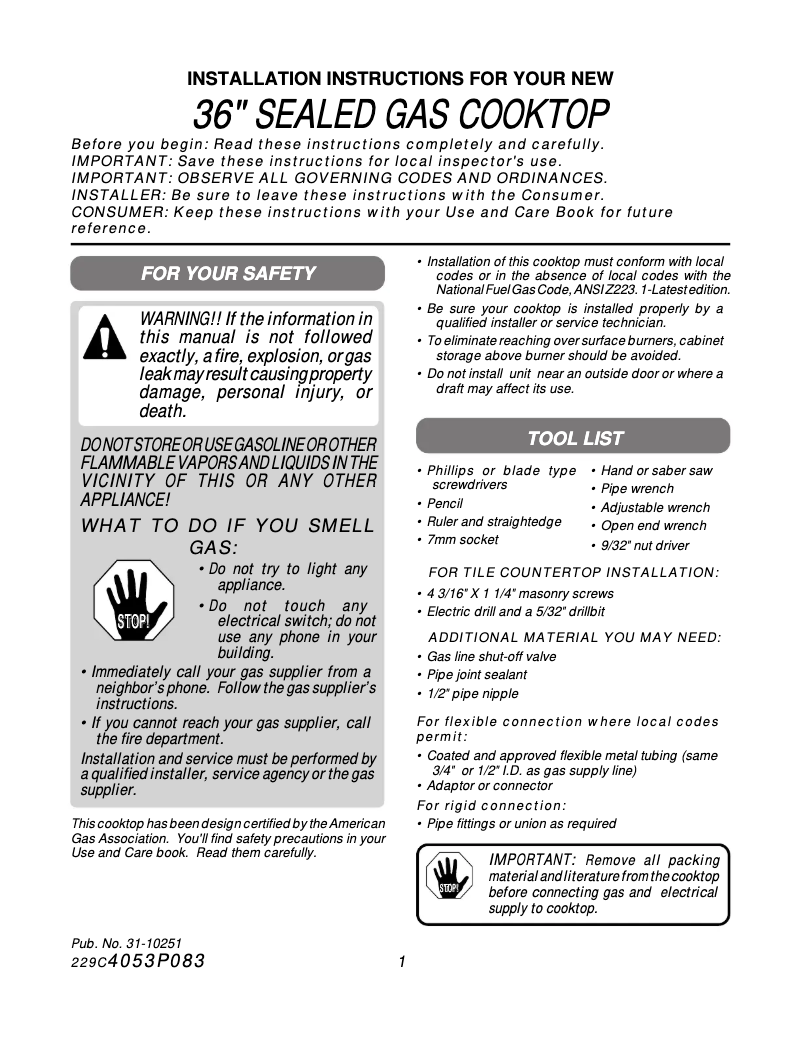 INSTALLATION INSTRUCTIONS FOR YOUR NEW
36" SEALED GAS COOKTOP

Before you begin: Read these instructions completely and carefully.
IMPORTANT: Save these instructions for local inspector's use.
IMPORTANT: OBSERVE ALL GOVERNING CODES AND ORDINANCES.
INSTALLER: Be sure to leave these instructions with the Consumer.
CONSUMER: Keep these instructions with your Use and Care Book for future reference.

FOR YOUR SAFETY

WARNING!! If the information in this manual is not followed exactly, a fire, explosion, or gas leak may result causing property damage, personal injury, or death.

DO NOT STORE OR USE GASOLINE OR OTHER FLAMMABLE VAPORS AND LIQUIDS IN THE VICINITY OF THIS OR ANY OTHER APPLIANCE!

WHAT TO DO IF YOU SMELL GAS:

STOP!

• Do not try to light any appliance.
• Do not touch any electrical switch; do not use any phone in your building.
• Immediately call your gas supplier from a neighbor's phone. Follow the gas supplier's instructions.
• If you cannot reach your gas supplier, call the fire department.

Installation and service must be performed by a qualified installer, service agency or the gas supplier.

This cooktop has been design certified by the American Gas Association. You'll find safety precautions in your Use and Care book. Read them carefully.

• Installation of this cooktop must conform with local codes or in the absence of local codes with the National Fuel Gas Code, ANSI Z223. 1-Latest edition.
• Be sure your cooktop is installed properly by a qualified installer or service technician.
• To eliminate reaching over surface burners, cabinet storage above burner should be avoided.
• Do not install unit near an outside door or where a draft may affect its use.

TOOL LIST

• Phillips or blade type screwdrivers
• Pencil
• Ruler and straightedge
• 7mm socket
• Hand or saber saw
• Pipe wrench
• Adjustable wrench
• Open end wrench
• 9/32" nut driver

FOR TILE COUNTERTOP INSTALLATION:
• 4 3/16" X 1 1/4" masonry screws
• Electric drill and a 5/32" drillbit

ADDITIONAL MATERIAL YOU MAY NEED:
• Gas line shut-off valve
• Pipe joint sealant
• 1/2" pipe nipple

For flexible connection where local codes permit:
• Coated and approved flexible metal tubing (same 3/4" or 1/2" I.D. as gas supply line)
• Adaptor or connector
For rigid connection:
• Pipe fittings or union as required

STOP!
IMPORTANT: Remove all packing material and literature from the cooktop before connecting gas and electrical supply to cooktop.

Pub. No. 31-10251
229C4053P083
1